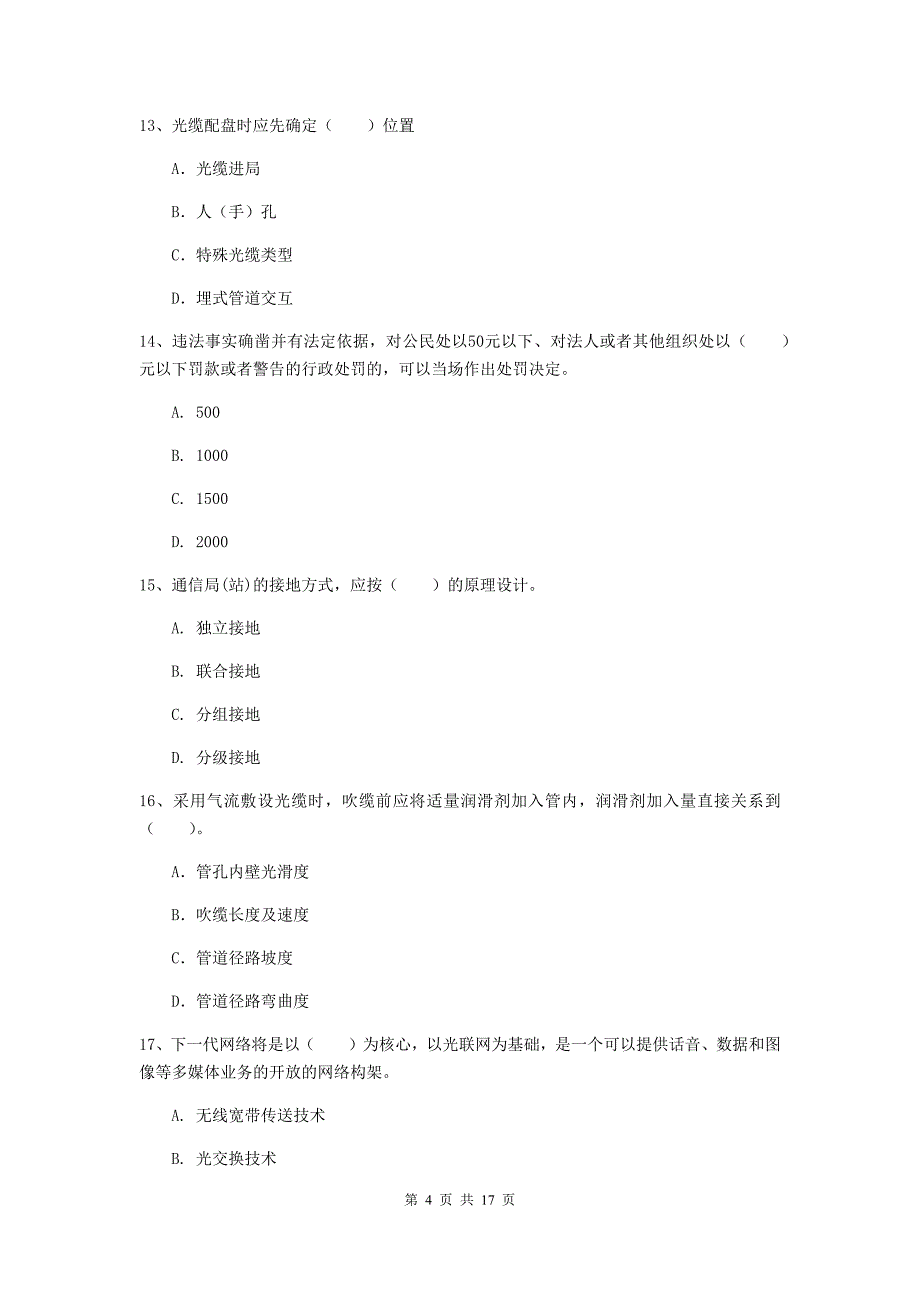 13、光缆配盘时应先确定（　　）位置

A. 光缆进局

B. 人（手）孔

C. 特殊光缆类型

D. 埋式管道交互

14、违法事实确凿并有法定依据，对公民处以50元以下、对法人或者其他组织处以（　　）元以下罚款或者警告的行政处罚的，可以当场作出处罚决定。

A. 500

B. 1000

C. 1500

D. 2000

15、通信局(站)的接地方式，应按（　　）的原理设计。

A. 独立接地

B. 联合接地

C. 分组接地

D. 分级接地

16、采用气流敷设光缆时，吹缆前应将适量润滑剂加入管内，润滑剂加入量直接关系到（　　）。

A. 管孔内壁光滑度

B. 吹缆长度及速度

C. 管道径路坡度

D. 管道径路弯曲度

17、下一代网络将是以（　　）为核心，以光联网为基础，是一个可以提供话音、数据和图像等多媒体业务的开放的网络构架。

A. 无线宽带传送技术

B. 光交换技术

第 4 页 共 17 页